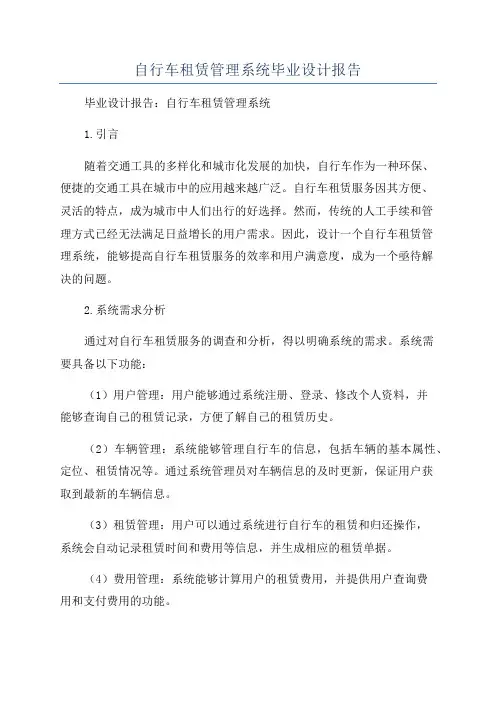 自行车租赁管理系统毕业设计报告

毕业设计报告：自行车租赁管理系统

1.引言

随着交通工具的多样化和城市化发展的加快，自行车作为一种环保、便捷的交通工具在城市中的应用越来越广泛。自行车租赁服务因其方便、灵活的特点，成为城市中人们出行的好选择。然而，传统的人工手续和管理方式已经无法满足日益增长的用户需求。因此，设计一个自行车租赁管理系统，能够提高自行车租赁服务的效率和用户满意度，成为一个亟待解决的问题。

2.系统需求分析

通过对自行车租赁服务的调查和分析，得以明确系统的需求。系统需要具备以下功能：

（1）用户管理：用户能够通过系统注册、登录、修改个人资料，并能够查询自己的租赁记录，方便了解自己的租赁历史。

（2）车辆管理：系统能够管理自行车的信息，包括车辆的基本属性、定位、租赁情况等。通过系统管理员对车辆信息的及时更新，保证用户获取到最新的车辆信息。

（3）租赁管理：用户可以通过系统进行自行车的租赁和归还操作，系统会自动记录租赁时间和费用等信息，并生成相应的租赁单据。

（4）费用管理：系统能够计算用户的租赁费用，并提供用户查询费用和支付费用的功能。